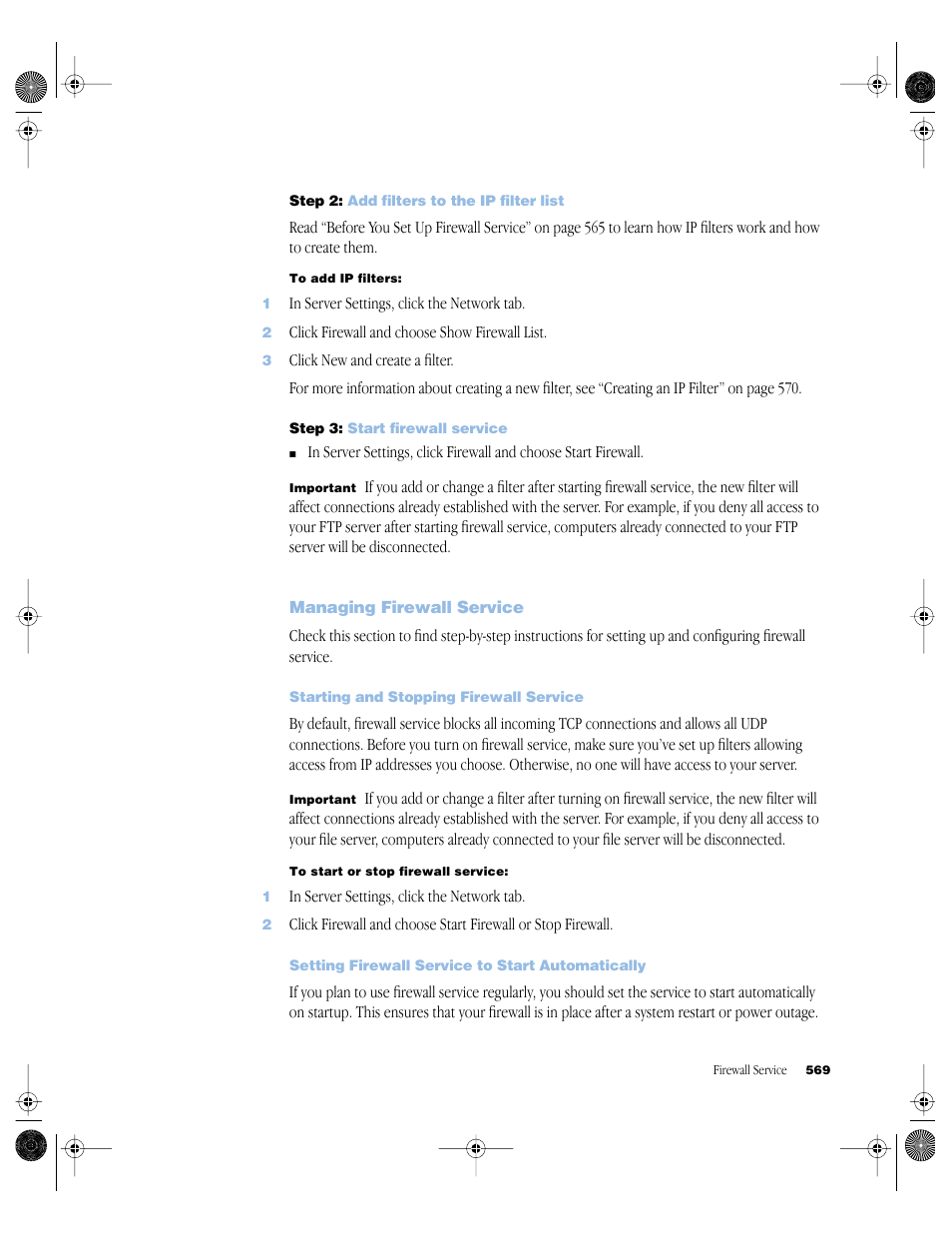 Step 2: Add filters to the IP filter list

Read “Before You Set Up Firewall Service” on page 565 to learn how IP filters work and how to create them.

To add IP filters:

1 In Server Settings, click the Network tab.

2 Click Firewall and choose Show Firewall List.

3 Click New and create a filter.

For more information about creating a new filter, see “Creating an IP Filter” on page 570.

Step 3: Start firewall service

■ In Server Settings, click Firewall and choose Start Firewall.

Important If you add or change a filter after starting firewall service, the new filter will affect connections already established with the server. For example, if you deny all access to your FTP server after starting firewall service, computers already connected to your FTP server will be disconnected.

Managing Firewall Service

Check this section to find step-by-step instructions for setting up and configuring firewall service.

Starting and Stopping Firewall Service

By default, firewall service blocks all incoming TCP connections and allows all UDP connections. Before you turn on firewall service, make sure you’ve set up filters allowing access from IP addresses you choose. Otherwise, no one will have access to your server.

Important If you add or change a filter after turning on firewall service, the new filter will affect connections already established with the server. For example, if you deny all access to your file server, computers already connected to your file server will be disconnected.

To start or stop firewall service:

1 In Server Settings, click the Network tab.

2 Click Firewall and choose Start Firewall or Stop Firewall.

Setting Firewall Service to Start Automatically

If you plan to use firewall service regularly, you should set the service to start automatically on startup. This ensures that your firewall is in place after a system restart or power outage.

Firewall Service 569